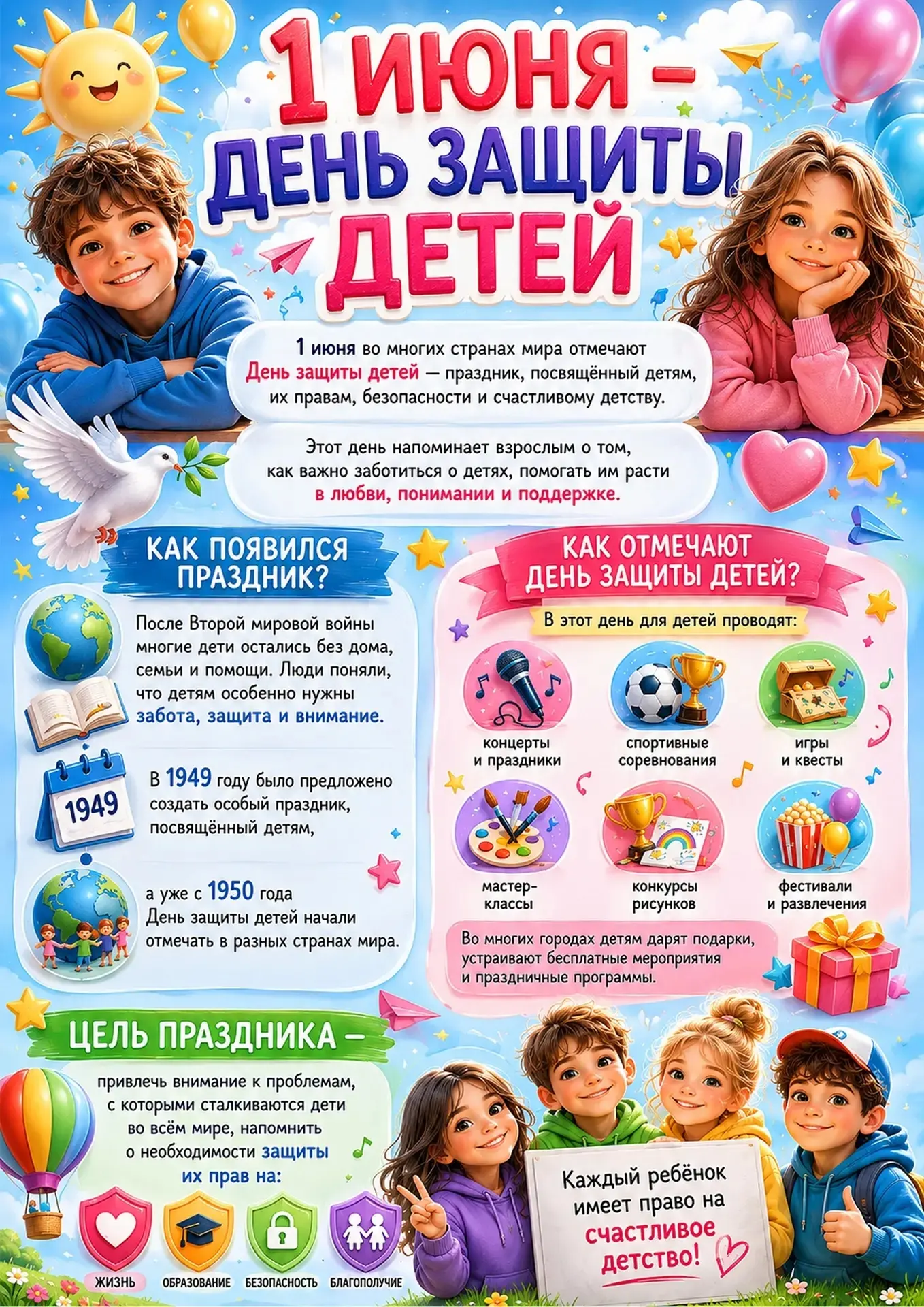 1 ИЮНЯ – ДЕНЬ ЗАЩИТЫ ДЕТЕЙ

1 июня во многих странах мира отмечают День защиты детей — праздник, посвящённый детям, их правам, безопасности и счастливому детству.

Этот день напоминает взрослым о том, как важно заботиться о детях, помогать им расти в любви, понимании и поддержке.

КАК ПОЯВИЛСЯ ПРАЗДНИК?

После Второй мировой войны многие дети остались без дома, семьи и помощи. Люди поняли, что детям особенно нужны забота, защита и внимание.

1949

В 1949 году было предложено создать особый праздник, посвящённый детям,

а уже с 1950 года День защиты детей начали отмечать в разных странах мира.

КАК ОТМЕЧАЮТ ДЕНЬ ЗАЩИТЫ ДЕТЕЙ?

В этот день для детей проводят:

концерты и праздники

спортивные соревнования

игры и квесты

мастер-классы

конкурсы рисунков

фестивали и развлечения

Во многих городах детям дарят подарки, устраивают бесплатные мероприятия и праздничные программы.

ЦЕЛЬ ПРАЗДНИКА –

привлечь внимание к проблемам, с которыми сталкиваются дети во всём мире, напомнить о необходимости защиты их прав на:

ЖИЗНЬ

ОБРАЗОВАНИЕ

БЕЗОПАСНОСТЬ

БЛАГОПОЛУЧИЕ

Каждый ребёнок имеет право на счастливое детство!